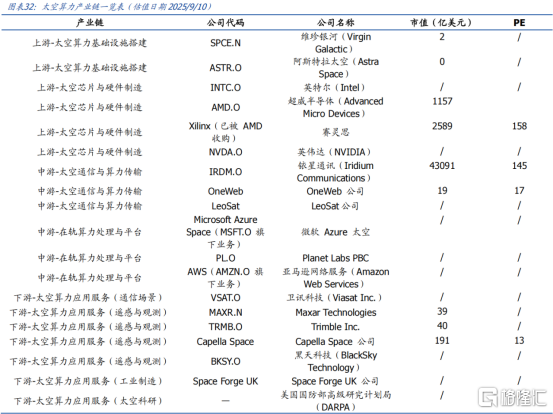 图表32：太空算力产业链一览表（估值日期 2025/9/10）

| 产业链 | 公司代码 | 公司名称 | 市值（亿美元） | PE |
|---|---|---|---|---|
| 上游-太空算力基础设施搭建 | SPCE.N | 维珍银河（Virgin Galactic） | 2 | / |
| 上游-太空算力基础设施搭建 | ASTR.O | 阿斯特拉太空（Astra Space） | 0 | / |
| 上游-太空芯片与硬件制造 | INTC.O | 英特尔（Intel） | / | / |
| 上游-太空芯片与硬件制造 | AMD.O | 超威半导体（Advanced Micro Devices） | 1157 | |
| 上游-太空芯片与硬件制造 | Xilinx（已被 AMD 收购） | 赛灵思 | 2589 | 158 |
| 上游-太空芯片与硬件制造 | NVDA.O | 英伟达（NVIDIA） | / | / |
| 中游-太空通信与算力传输 | IRDM.O | 铱星通讯（Iridium Communications） | 43091 | 145 |
| 中游-太空通信与算力传输 | OneWeb | OneWeb 公司 | 19 | 17 |
| 中游-太空通信与算力传输 | LeoSat | LeoSat 公司 | / | / |
| 中游-在轨算力处理与平台 | Microsoft Azure Space（MSFT.O 旗下业务） | 微软 Azure 太空 | / | / |
| 中游-在轨算力处理与平台 | PL.O | Planet Labs PBC | / | / |
| 中游-在轨算力处理与平台 | AWS（AMZN.O 旗下业务） | 亚马逊网络服务（Amazon Web Services） | / | / |
| 下游-太空算力应用服务（通信场景） | VSAT.O | 卫讯科技（Viasat Inc.） | / | / |
| 下游-太空算力应用服务（遥感与观测） | MAXR.N | Maxar Technologies | 39 | / |
| 下游-太空算力应用服务（遥感与观测） | TRMB.O | Trimble Inc. | 40 | / |
| 下游-太空算力应用服务（遥感与观测） | Capella Space | Capella Space 公司 | 191 | 13 |
| 下游-太空算力应用服务（遥感与观测） | BKSY.O | 黑天科技（BlackSky Technology） | / | / |
| 下游-太空算力应用服务（工业制造） | Space Forge UK | Space Forge UK 公司 | / | / |
| 下游-太空算力应用服务（太空科研） | — | 美国国防部高级研究计划局（DARPA） | / | |

格隆汇